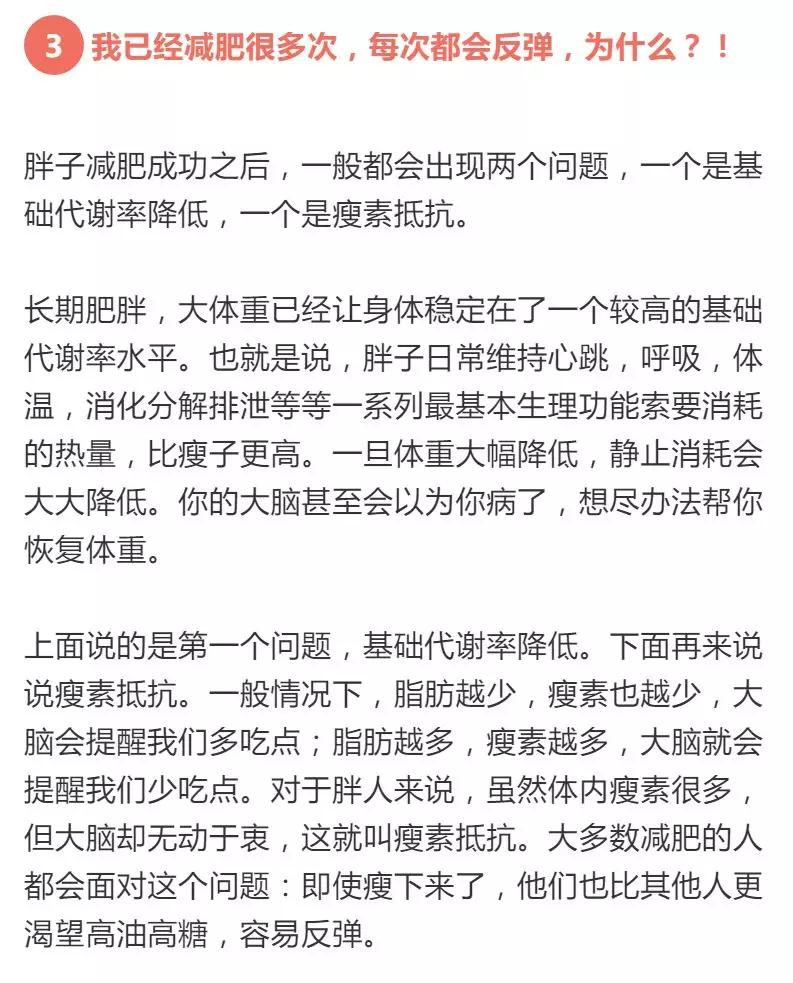 3 我已经减肥很多次，每次都会反弹，为什么？！

胖子减肥成功之后，一般都会出现两个问题，一个是基础代谢率降低，一个是瘦素抵抗。

长期肥胖，大体重已经让身体稳定在了一个较高的基础代谢率水平。也就是说，胖子日常维持心跳，呼吸，体温，消化分解排泄等等一系列最基本生理功能索要消耗的热量，比瘦子更高。一旦体重大幅降低，静止消耗会大大降低。你的大脑甚至会以为你病了，想尽办法帮你恢复体重。

上面说的是第一个问题，基础代谢率降低。下面再来说说瘦素抵抗。一般情况下，脂肪越少，瘦素也越少，大脑会提醒我们多吃点；脂肪越多，瘦素越多，大脑就会提醒我们少吃点。对于胖人来说，虽然体内瘦素很多，但大脑却无动于衷，这就叫瘦素抵抗。大多数减肥的人都会面对这个问题：即使瘦下来了，他们也比其他人更渴望高油高糖，容易反弹。